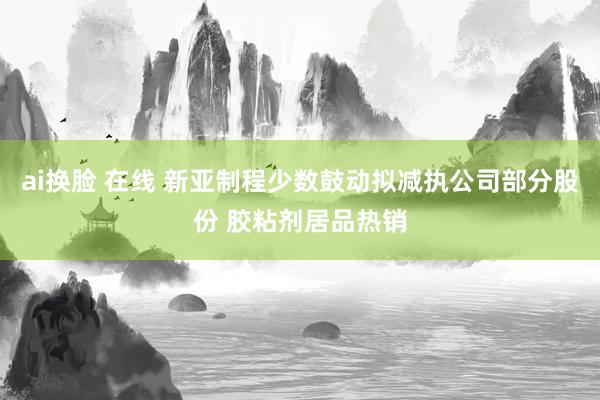 ai换脸 在线 新亚制程少数鼓动拟减执公司部分股份 胶粘剂居品热销